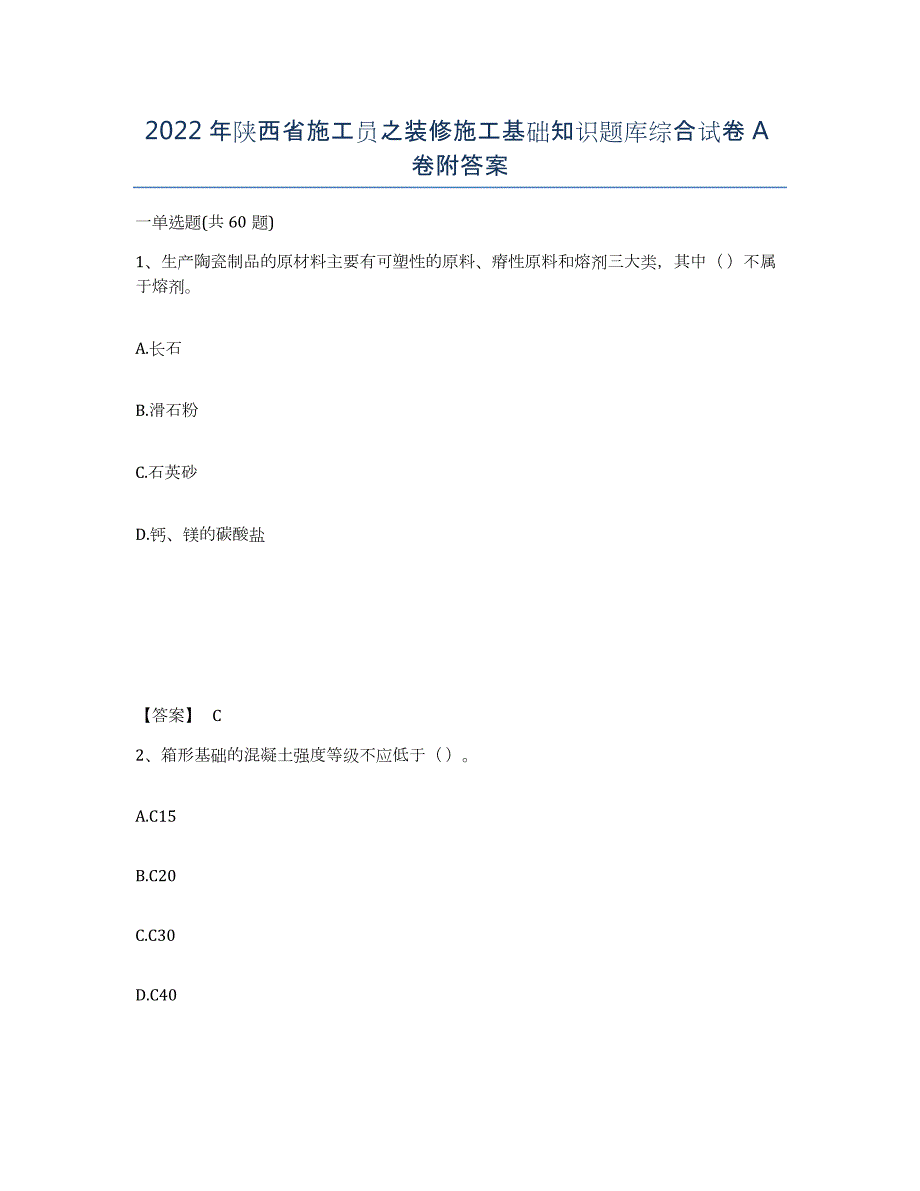 2022年陕西省施工员之装修施工基础知识题库综合试卷A卷附答案

一单选题(共60题)

1、生产陶瓷制品的原材料主要有可塑性的原料、瘠性原料和熔剂三大类，其中（）不属于熔剂。

A.长石

B.滑石粉

C.石英砂

D.钙、镁的碳酸盐

【答案】 C

2、箱形基础的混凝土强度等级不应低于（）。

A.C15

B.C20

C.C30

D.C40